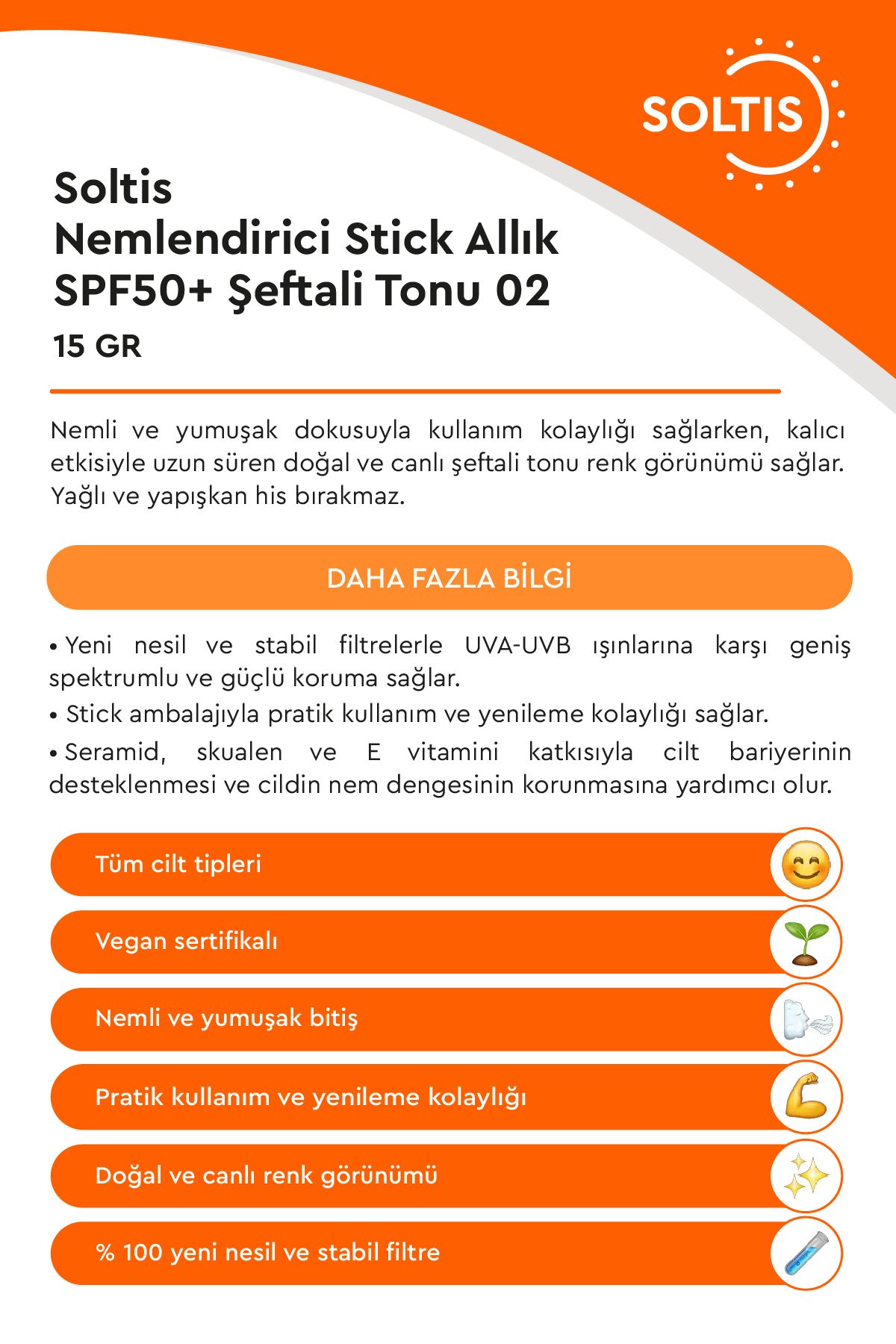 SOLTIS

Soltis
Nemlendirici Stick Allık SPF50+ Şeftali Tonu 02
15 GR

Nemli ve yumuşak dokusuyla kullanım kolaylığı sağlarken, kalıcı etkisiyle uzun süren doğal ve canlı şeftali tonu renk görünümü sağlar. Yağlı ve yapışkan his bırakmaz.

DAHA FAZLA BİLGİ

• Yeni nesil ve stabil filtrelerle UVA-UVB ışınlarına karşı geniş spektrumlu ve güçlü koruma sağlar.
• Stick ambalajıyla pratik kullanım ve yenileme kolaylığı sağlar.
• Seramid, skualen ve E vitamini katkısıyla cilt bariyerinin desteklenmesi ve cildin nem dengesinin korunmasına yardımcı olur.

Tüm cilt tipleri

Vegan sertifikalı

Nemli ve yumuşak bitiş

Pratik kullanım ve yenileme kolaylığı

Doğal ve canlı renk görünümü

% 100 yeni nesil ve stabil filtre